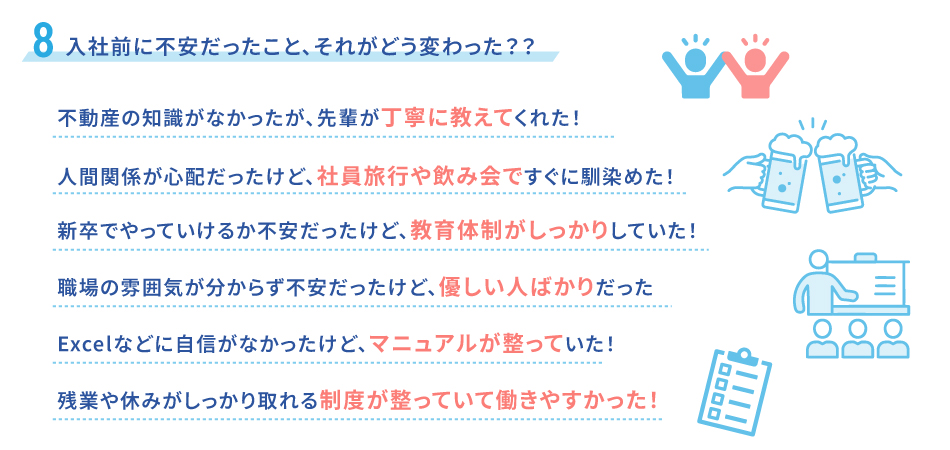 8 入社前に不安だったこと、それがどう変わった??

不動産の知識がなかったが、先輩が丁寧に教えてくれた!

人間関係が心配だったけど、社員旅行や飲み会ですぐに馴染めた!

新卒でやっていけるか不安だったけど、教育体制がしっかりしていた!

職場の雰囲気が分からず不安だったけど、優しい人ばかりだった

Excelなどに自信がなかったけど、マニュアルが整っていた!

残業や休みがしっかり取れる制度が整っていて働きやすかった!